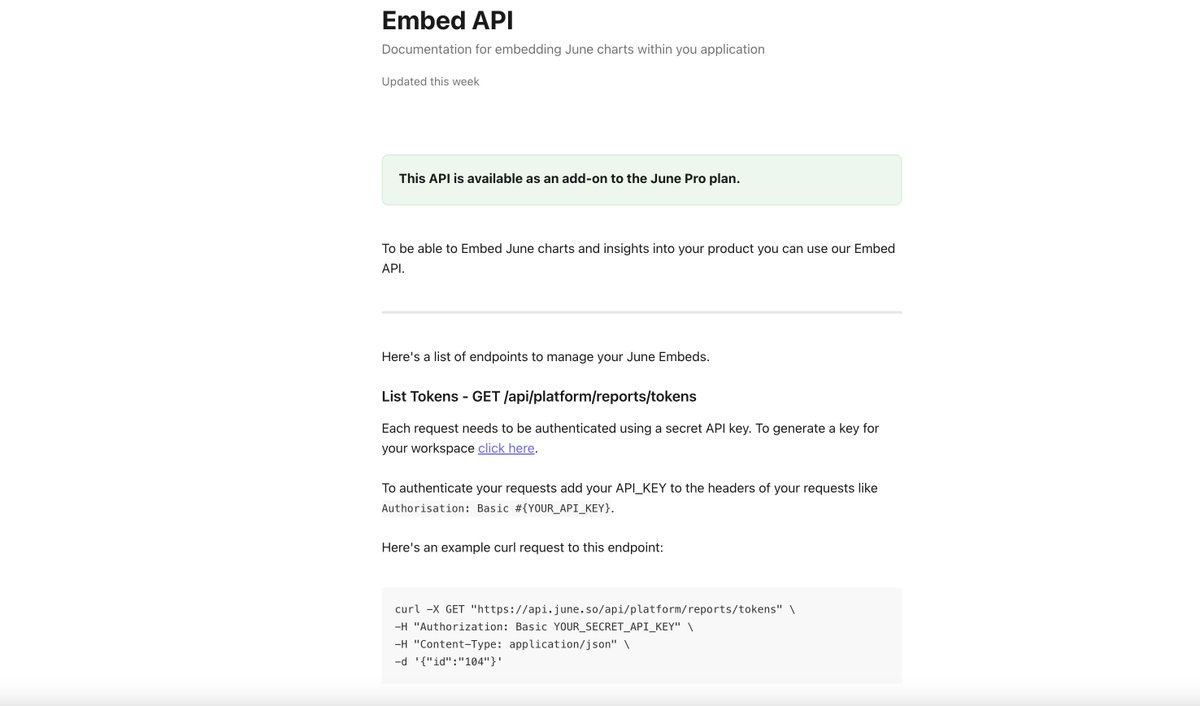 Embed API

Documentation for embedding June charts within you application

Updated this week

This API is available as an add-on to the June Pro plan.

To be able to Embed June charts and insights into your product you can use our Embed API.

Here's a list of endpoints to manage your June Embeds.

List Tokens - GET /api/platform/reports/tokens

Each request needs to be authenticated using a secret API key. To generate a key for your workspace click here.

To authenticate your requests add your API_KEY to the headers of your requests like Authorisation: Basic #{YOUR_API_KEY}.

Here's an example curl request to this endpoint:

curl -X GET "https://api.june.so/api/platform/reports/tokens" \
-H "Authorization: Basic YOUR_SECRET_API_KEY" \
-H "Content-Type: application/json" \
-d '{"id":"104"}'